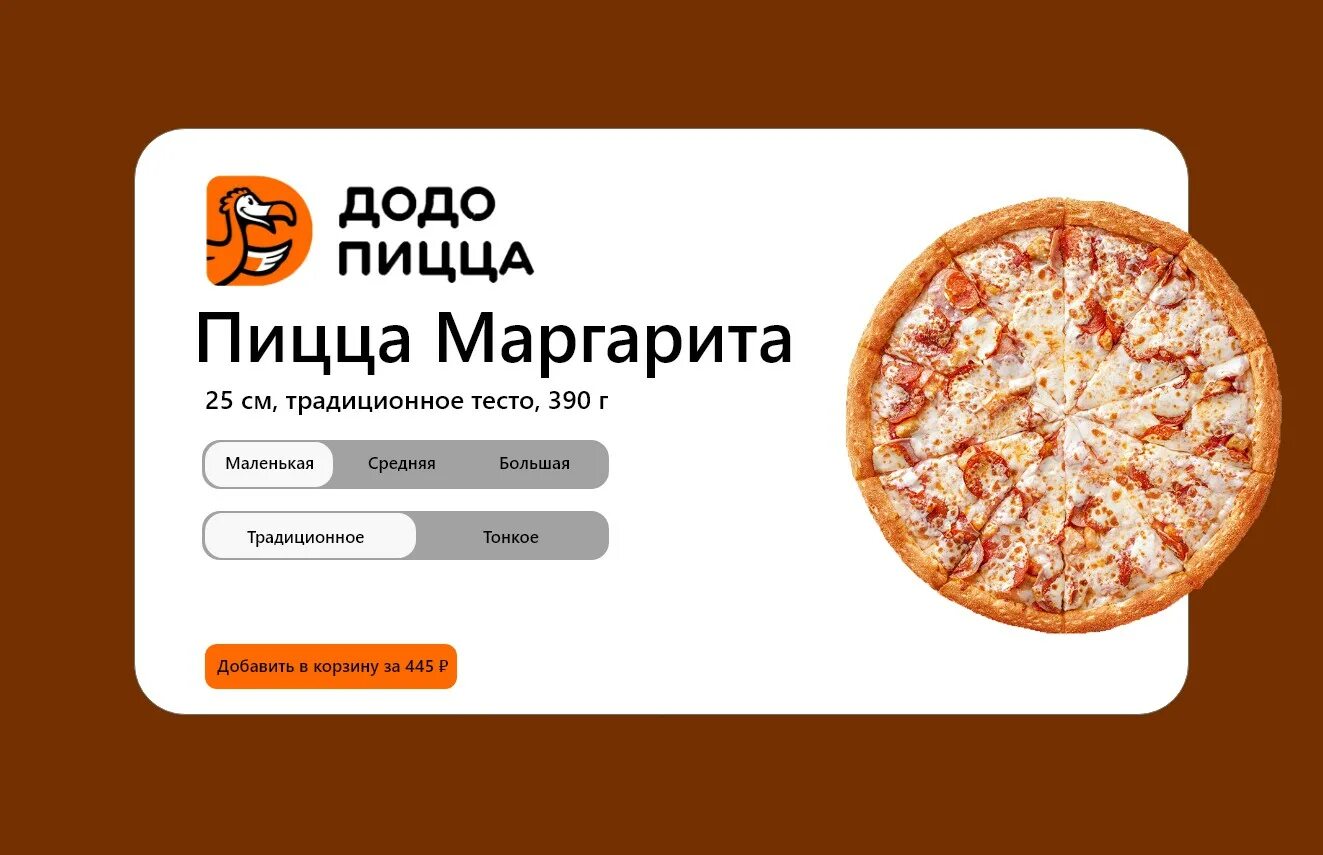 ДОДО
ПИЦЦА

Пицца Маргарита

25 см, традиционное тесто, 390 г

Маленькая Средняя Большая

Традиционное Тонкое

Добавить в корзину за 445 ₽